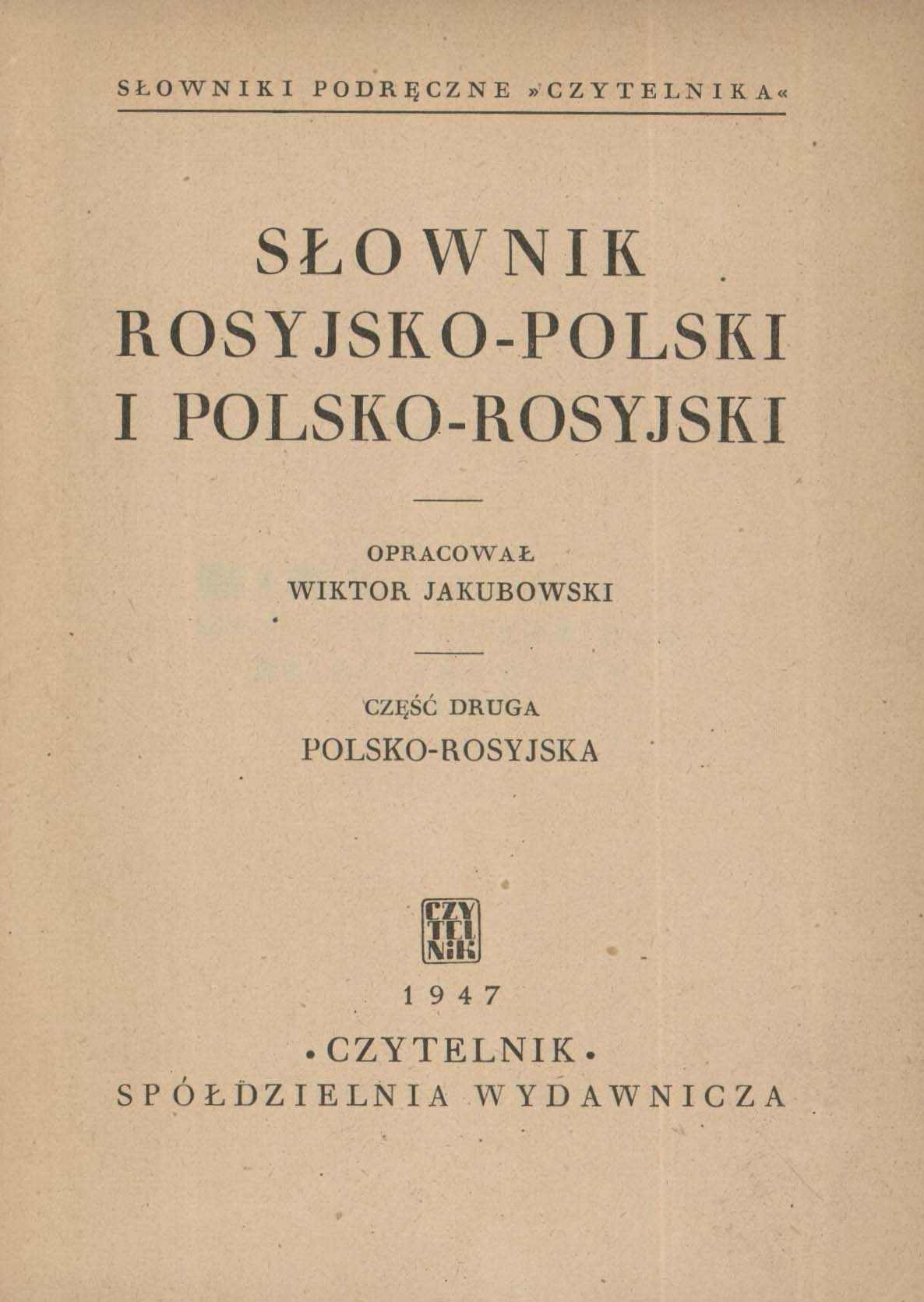 SŁOWNIKI PODRĘCZNE »CZYTELNIKA«

SŁOWNIK
ROSYJSKO-POLSKI
I POLSKO-ROSYJSKI

OPRACOWAŁ
WIKTOR JAKUBOWSKI

CZĘŚĆ DRUGA
POLSKO-ROSYJSKA

CZY
TEL
NIK

1947

•CZYTELNIK•
SPÓŁDZIELNIA WYDAWNICZA